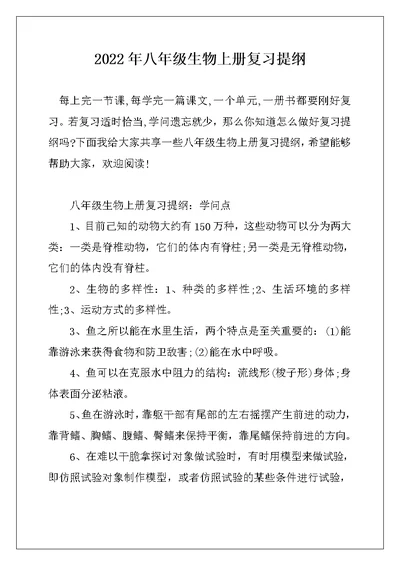 2022年八年级生物上册复习提纲

每上完一节课,每学完一篇课文,一个单元,一册书都要刚好复习。若复习适时恰当,学问遗忘就少,那么你知道怎么做好复习提纲吗?下面我给大家共享一些八年级生物上册复习提纲,希望能够帮助大家,欢迎阅读!

八年级生物上册复习提纲:学问点

1、目前已知的动物大约有150万种,这些动物可以分为两大类:一类是脊椎动物,它们的体内有脊柱;另一类是无脊椎动物,它们的体内没有脊柱。

2、生物的多样性:1、种类的多样性;2、生活环境的多样性;3、运动方式的多样性。

3、鱼之所以能在水里生活,两个特点是至关重要的:(1)能靠游泳来获得食物和防卫敌害;(2)能在水中呼吸。

4、鱼可以在克服水中阻力的结构:流线形(梭子形)身体;身体表面分泌粘液。

5、鱼在游泳时,靠躯干部有尾部的左右摇摆产生前进的动力,靠背鳍、胸鳍、腹鳍、臀鳍来保持平衡,靠尾鳍保持前进的方向。

6、在难以干脆拿探讨对象做试验时,有时用模型来做试验,即仿照试验对象制作模型,或者仿照试验的某些条件进行试验,